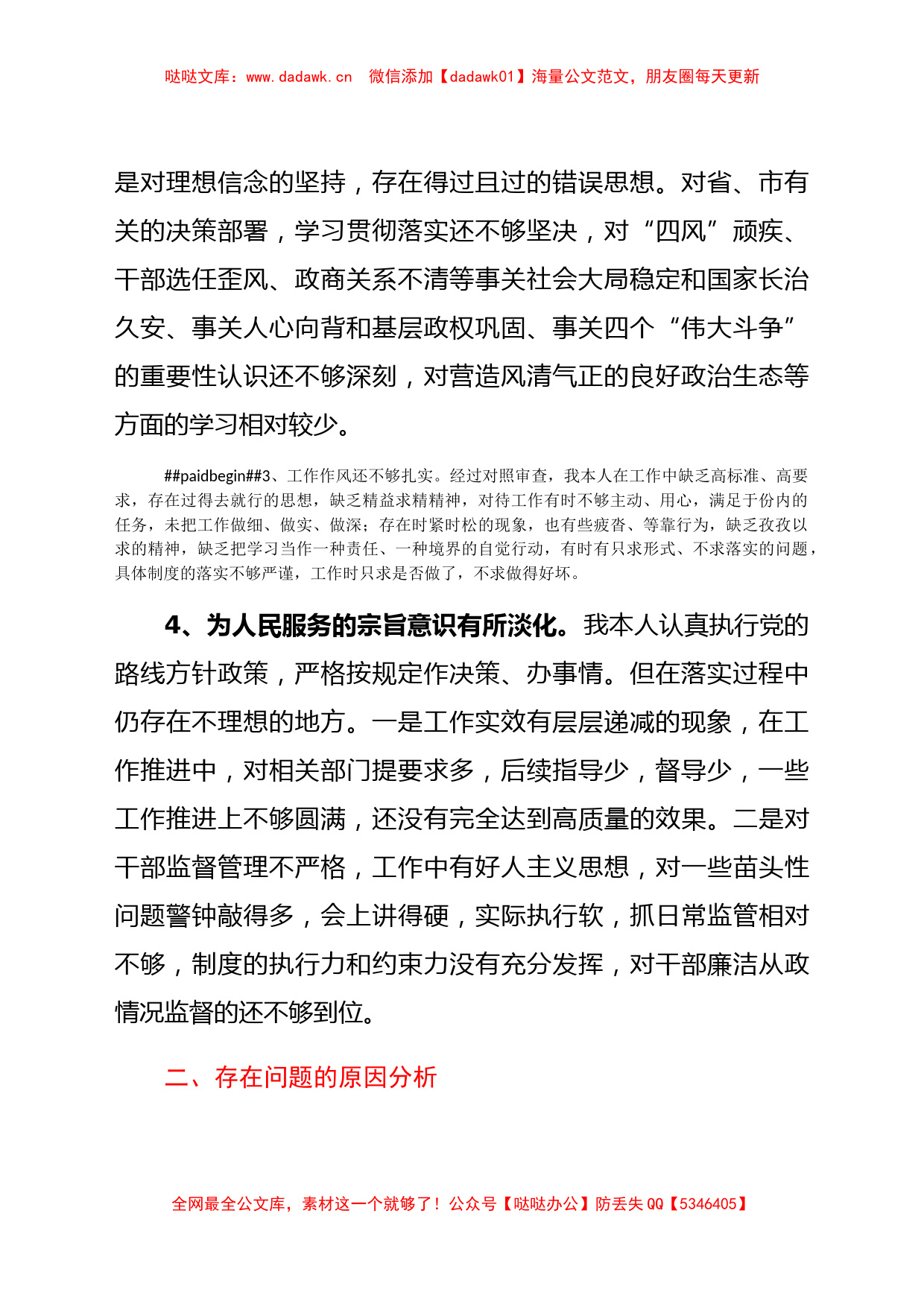 哒哒文库：www.dadawk.cn 微信添加【dadawk01】海量公文范文，朋友圈每天更新

是对理想信念的坚持，存在得过且过的错误思想。对省、市有关的决策部署，学习贯彻落实还不够坚决，对“四风”顽疾、干部选任歪风、政商关系不清等事关社会大局稳定和国家长治久安、事关人心向背和基层政权巩固、事关四个“伟大斗争”的重要性认识还不够深刻，对营造风清气正的良好政治生态等方面的学习相对较少。

##paidbegin##3、工作作风还不够扎实。经过对照审查，我本人在工作中缺乏高标准、高要求，存在过得去就行的思想，缺乏精益求精精神，对待工作有时不够主动、用心，满足于份内的任务，未把工作做细、做实、做深；存在时紧时松的现象，也有些疲沓、等靠行为，缺乏孜孜以求的精神，缺乏把学习当作一种责任、一种境界的自觉行动，有时有只求形式、不求落实的问题，具体制度的落实不够严谨，工作时只求是否做了，不求做得好坏。

4、为人民服务的宗旨意识有所淡化。我本人认真执行党的路线方针政策，严格按规定作决策、办事情。但在落实过程中仍存在不理想的地方。一是工作实效有层层递减的现象，在工作推进中，对相关部门提要求多，后续指导少，督导少，一些工作推进上不够圆满，还没有完全达到高质量的效果。二是对干部监督管理不严格，工作中有好人主义思想，对一些苗头性问题警钟敲得多，会上讲得硬，实际执行软，抓日常监管相对不够，制度的执行力和约束力没有充分发挥，对干部廉洁从政情况监督的还不够到位。

二、存在问题的原因分析

全网最全公文库，素材这一个就够了！公众号【哒哒办公】防丢失 QQ【5346405】